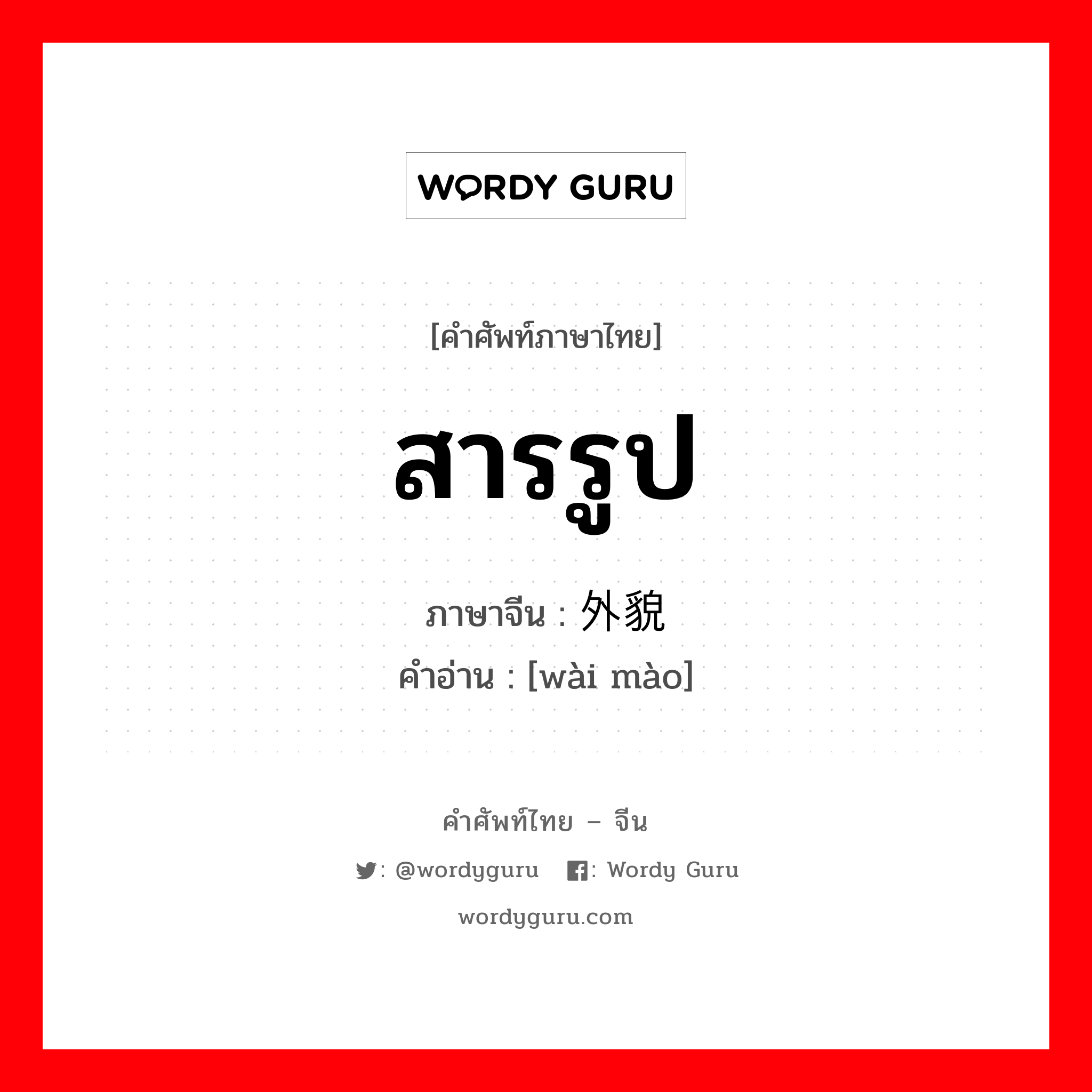 WORDY GURU

[คำศัพท์ภาษาไทย]

สารรูป

ภาษาจีน : 外貌

คำอ่าน : [wài mào]

คำศัพท์ไทย – จีน

: @wordyguru : Wordy Guru

wordyguru.com